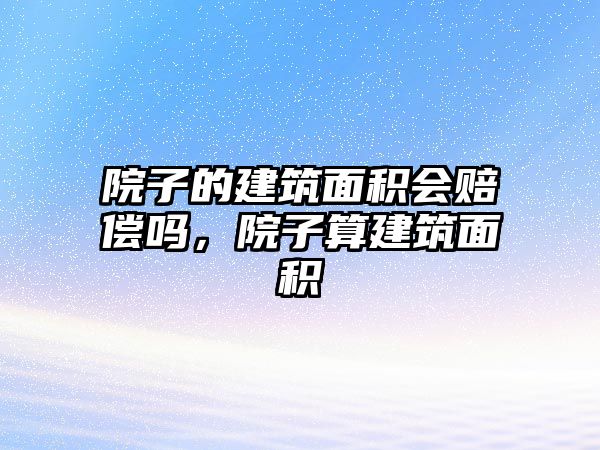 院子的建筑面积会赔偿吗，院子算建筑面积